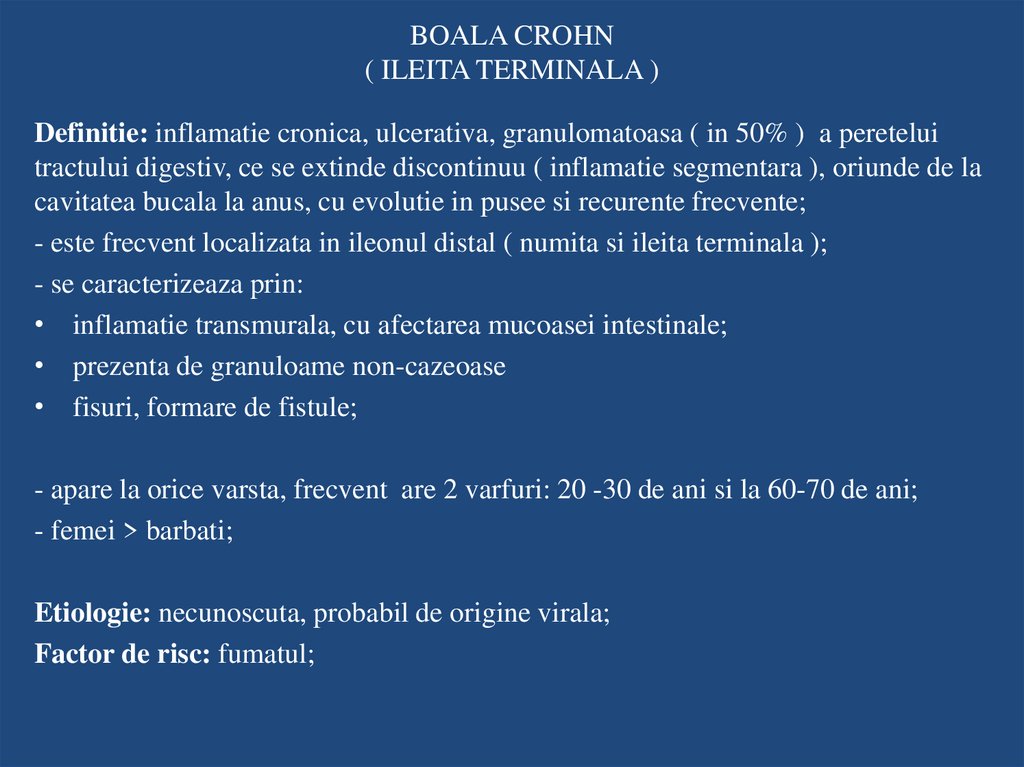 BOALA CROHN
( ILEITA TERMINALA )

Definitie: inflamatie cronica, ulcerativa, granulomatoasa ( in 50% ) a peretelui tractului digestiv, ce se extinde discontinuu ( inflamatie segmentara ), oriunde de la cavitatea bucala la anus, cu evolutie in pusee si recurente frecvente;

- este frecvent localizata in ileonul distal ( numita si ileita terminala );

- se caracterizeaza prin:

• inflamatie transmurala, cu afectarea mucoasei intestinale;
• prezenta de granuloame non-cazeoase
• fisuri, formare de fistule;

- apare la orice varsta, frecvent are 2 varfuri: 20 -30 de ani si la 60-70 de ani;
- femei > barbati;

Etiologie: necunoscuta, probabil de origine virala;
Factor de risc: fumatul;